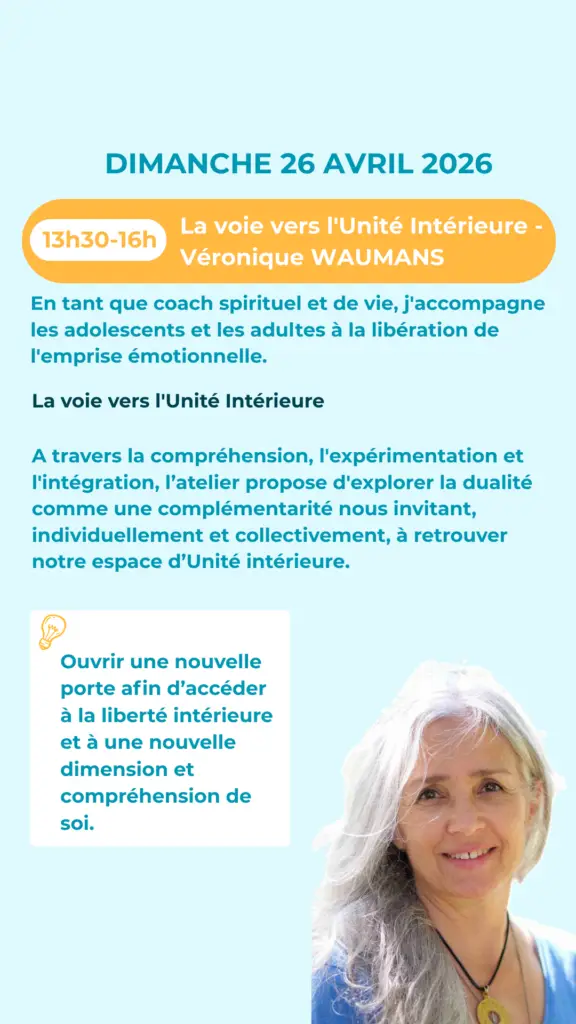 DIMANCHE 26 AVRIL 2026

13h30-16h

La voie vers l'Unité Intérieure - Véronique WAUMANS

En tant que coach spirituel et de vie, j'accompagne les adolescents et les adultes à la libération de l'emprise émotionnelle.

La voie vers l'Unité Intérieure

A travers la compréhension, l'expérimentation et l'intégration, l'atelier propose d'explorer la dualité comme une complémentarité nous invitant, individuellement et collectivement, à retrouver notre espace d'Unité intérieure.

Ouvrir une nouvelle porte afin d'accéder à la liberté intérieure et à une nouvelle dimension et compréhension de soi.